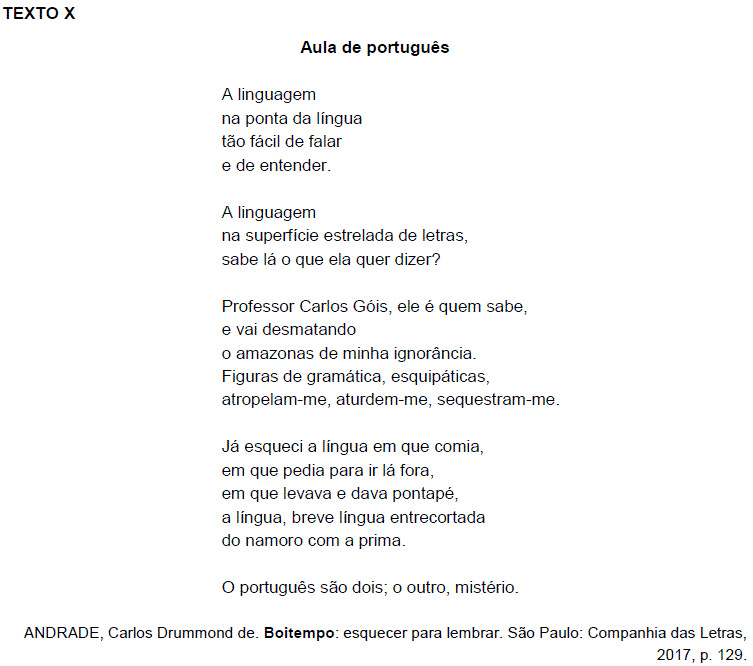 TEXTO X

Aula de português

A linguagem
na ponta da língua
tão fácil de falar
e de entender.

A linguagem
na superfície estrelada de letras,
sabe lá o que ela quer dizer?

Professor Carlos Góis, ele é quem sabe,
e vai desmatando
o amazonas de minha ignorância.
Figuras de gramática, esquipáticas,
atropelam-me, aturdem-me, sequestram-me.

Já esqueci a língua em que comia,
em que pedia para ir lá fora,
em que levava e dava pontapé,
a língua, breve língua entrecortada
do namoro com a prima.

O português são dois; o outro, mistério.

ANDRADE, Carlos Drummond de. Boitempo: esquecer para lembrar. São Paulo: Companhia das Letras, 2017, p. 129.